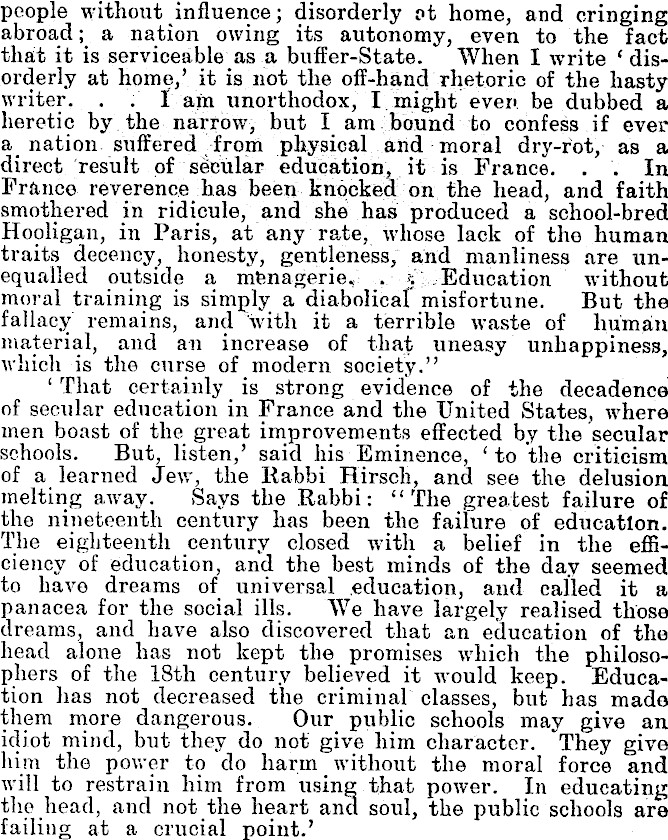 people without influence; disorderly at home, and cringing abroad; a nation owing its autonomy, even to the fact that it is serviceable as a buffer-State. When I write 'disorderly at home,' it is not the off-hand rhetoric of the hasty writer. . . I am unorthodox, I might even be dubbed a heretic by the narrow, but I am bound to confess if ever a nation suffered from physical and moral dry-rot, as a direct result of secular education, it is France. . . In France reverence has been knocked on the head, and faith smothered in ridicule, and she has produced a school-bred Hooligan, in Paris, at any rate, whose lack of the human traits decency, honesty, gentleness, and manliness are unequalled outside a menagerie. . . Education without moral training is simply a diabolical misfortune. But the fallacy remains, and with it a terrible waste of human material, and an increase of that uneasy unhappiness, which is the curse of modern society."

'That certainly is strong evidence of the decadence of secular education in France and the United States, where men boast of the great improvements effected by the secular schools. But, listen,' said his Eminence, 'to the criticism of a learned Jew, the Rabbi Hirsch, and see the delusion melting away. Says the Rabbi: "The greatest failure of the nineteenth century has been the failure of education. The eighteenth century closed with a belief in the efficiency of education, and the best minds of the day seemed to have dreams of universal education, and called it a panacea for the social ills. We have largely realised those dreams, and have also discovered that an education of the head alone has not kept the promises which the philosophers of the 18th century believed it would keep. Education has not decreased the criminal classes, but has made them more dangerous. Our public schools may give an idiot mind, but they do not give him character. They give him the power to do harm without the moral force and will to restrain him from using that power. In educating the head, and not the heart and soul, the public schools are failing at a crucial point.'